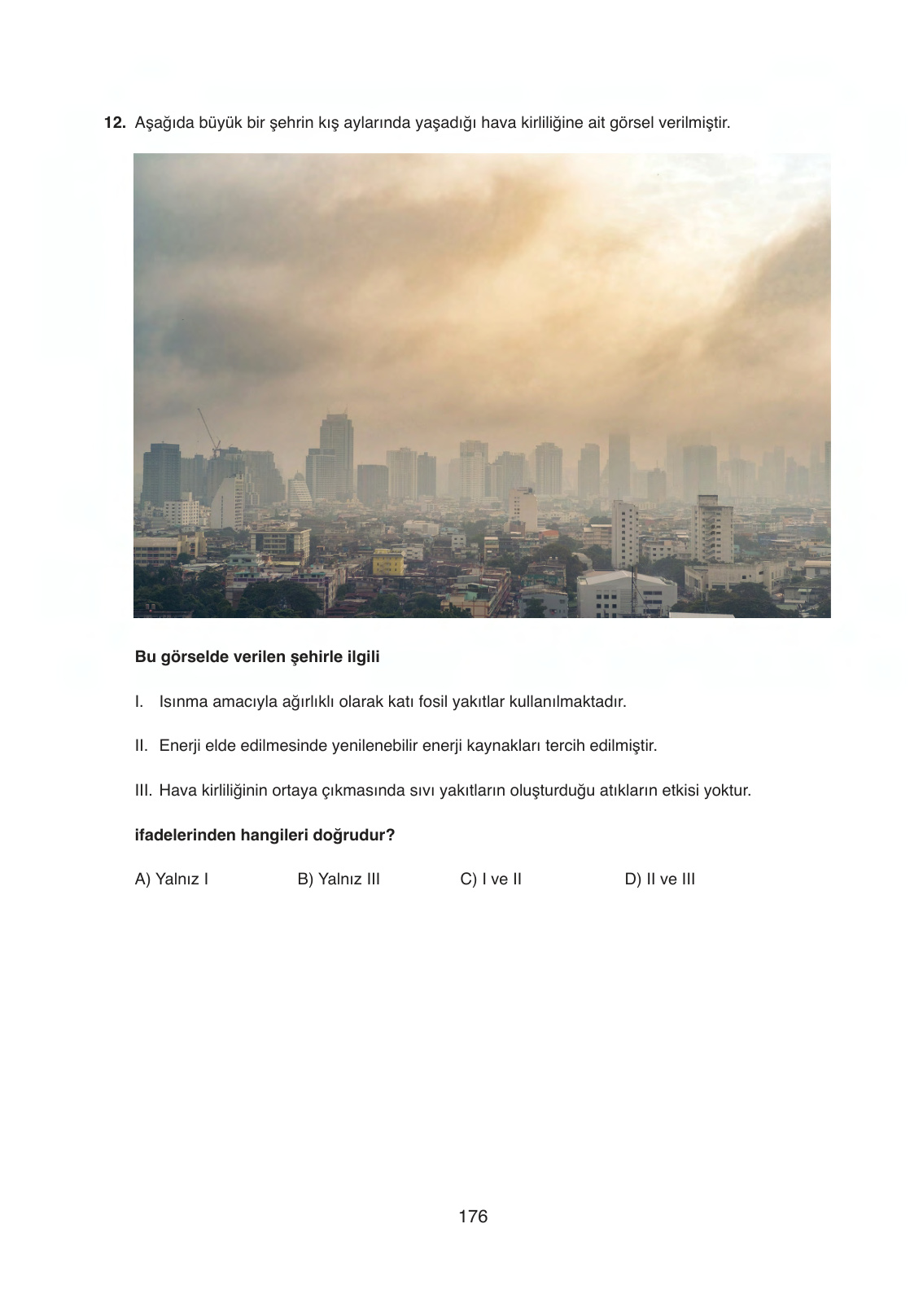 12. Aşağıda büyük bir şehrin kış aylarında yaşadığı hava kirliliğine ait görsel verilmiştir.

Bu görselde verilen şehirle ilgili

I. Isınma amacıyla ağırlıklı olarak katı fosil yakıtlar kullanılmaktadır.

II. Enerji elde edilmesinde yenilenebilir enerji kaynakları tercih edilmiştir.

III. Hava kirliliğinin ortaya çıkmasında sıvı yakıtların oluşturduğu atıkların etkisi yoktur.

ifadelerinden hangileri doğrudur?

A) Yalnız I B) Yalnız III C) I ve II D) II ve III

176